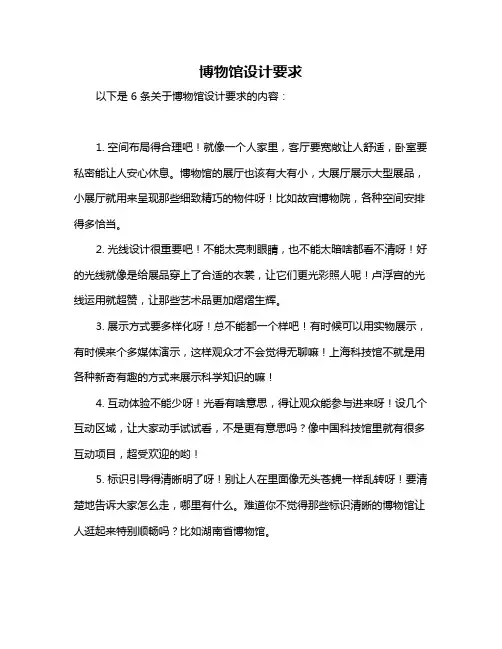 博物馆设计要求

以下是 6 条关于博物馆设计要求的内容：

1. 空间布局得合理吧！就像一个人家里，客厅要宽敞让人舒适，卧室要私密能让人安心休息。博物馆的展厅也该有大有小，大展厅展示大型展品，小展厅就用来呈现那些细致精巧的物件呀！比如故宫博物院，各种空间安排得多恰当。

2. 光线设计很重要吧！不能太亮刺眼睛，也不能太暗啥都看不清呀！好的光线就像是给展品穿上了合适的衣裳，让它们更光彩照人呢！卢浮宫的光线运用就超赞，让那些艺术品更加熠熠生辉。

3. 展示方式要多样化呀！总不能都一个样吧！有时候可以用实物展示，有时候来个多媒体演示，这样观众才不会觉得无聊嘛！上海科技馆不就是用各种新奇有趣的方式来展示科学知识的嘛！

4. 互动体验不能少呀！光看有啥意思，得让观众能参与进来呀！设几个互动区域，让大家动手试试看，不是更有意思吗？像中国科技馆里就有很多互动项目，超受欢迎的哟！

5. 标识引导得清晰明了呀！别让人在里面像无头苍蝇一样乱转呀！要清楚地告诉大家怎么走，哪里有什么。难道你不觉得那些标识清晰的博物馆让人逛起来特别顺畅吗？比如湖南省博物馆。